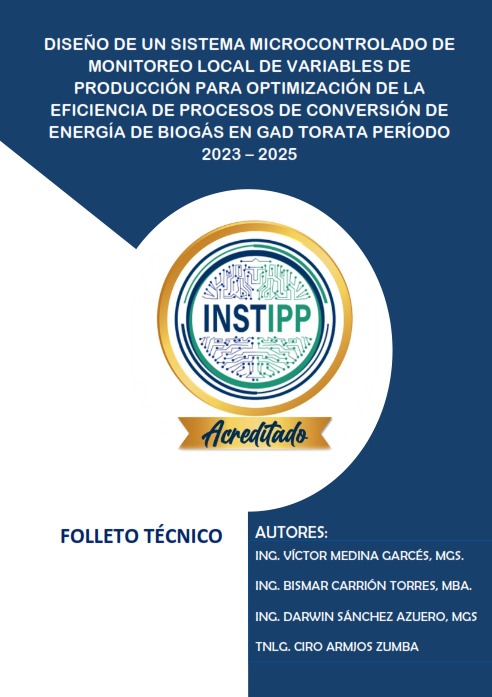 DISEÑO DE UN SISTEMA MICROCONTROLADO DE MONITOREO LOCAL DE VARIABLES DE PRODUCCIÓN PARA OPTIMIZACIÓN DE LA EFICIENCIA DE PROCESOS DE CONVERSIÓN DE ENERGÍA DE BIOGÁS EN GAD TORATA PERÍODO 2023 – 2025

INSTIPP

Acreditado

FOLLETO TÉCNICO

AUTORES:

ING. VÍCTOR MEDINA GARCÉS, MGS.

ING. BISMAR CARRIÓN TORRES, MBA.

ING. DARWIN SÁNCHEZ AZUERO, MGS

TNLG. CIRO ARMIJOS ZUMBA